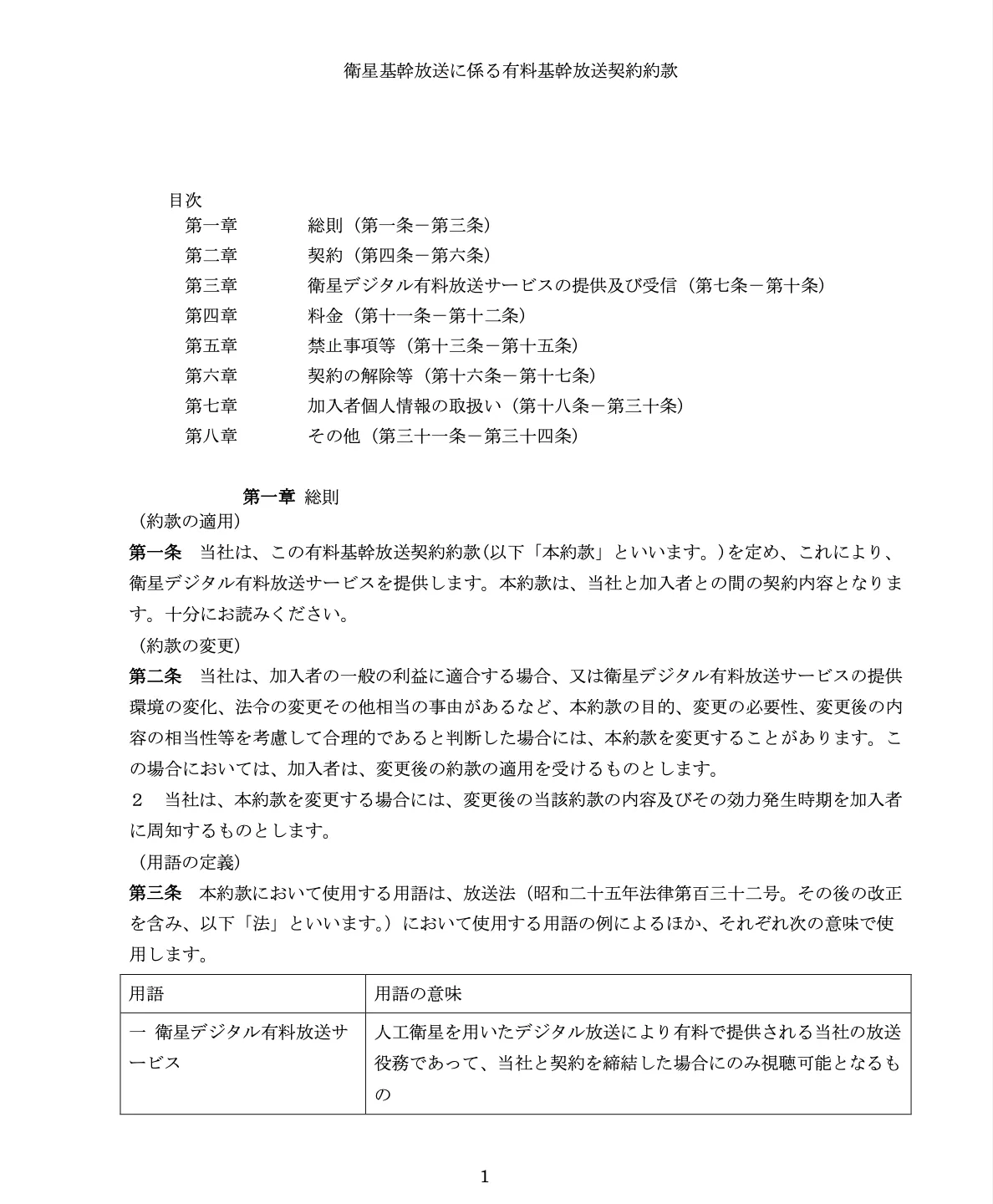 衛星基幹放送に係る有料基幹放送契約約款

目次
第一章　総則（第一条－第三条）
第二章　契約（第四条－第六条）
第三章　衛星デジタル有料放送サービスの提供及び受信（第七条－第十条）
第四章　料金（第十一条－第十二条）
第五章　禁止事項等（第十三条－第十五条）
第六章　契約の解除等（第十六条－第十七条）
第七章　加入者個人情報の取扱い（第十八条－第三十条）
第八章　その他（第三十一条－第三十四条）

第一章 総則
（約款の適用）
第一条　当社は、この有料基幹放送契約約款(以下「本約款」といいます。)を定め、これにより、衛星デジタル有料放送サービスを提供します。本約款は、当社と加入者との間の契約内容となります。十分にお読みください。
（約款の変更）
第二条　当社は、加入者の一般の利益に適合する場合、又は衛星デジタル有料放送サービスの提供環境の変化、法令の変更その他相当の事由があるなど、本約款の目的、変更の必要性、変更後の内容の相当性等を考慮して合理的であると判断した場合には、本約款を変更することがあります。この場合においては、加入者は、変更後の約款の適用を受けるものとします。
２　当社は、本約款を変更する場合には、変更後の当該約款の内容及びその効力発生時期を加入者に周知するものとします。
（用語の定義）
第三条　本約款において使用する用語は、放送法（昭和二十五年法律第百三十二号。その後の改正を含み、以下「法」といいます。）において使用する用語の例によるほか、それぞれ次の意味で使用します。

| 用語 | 用語の意味 |
|---|---|
| 一 衛星デジタル有料放送サービス | 人工衛星を用いたデジタル放送により有料で提供される当社の放送役務であって、当社と契約を締結した場合にのみ視聴可能となるもの |

1